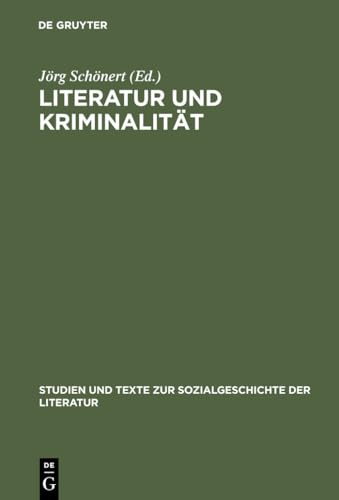 DE GRUYTER

Jörg Schönert (Ed.)

LITERATUR UND KRIMINALITÄT

STUDIEN UND TEXTE ZUR SOZIALGESCHICHTE DER LITERATUR

DE
G